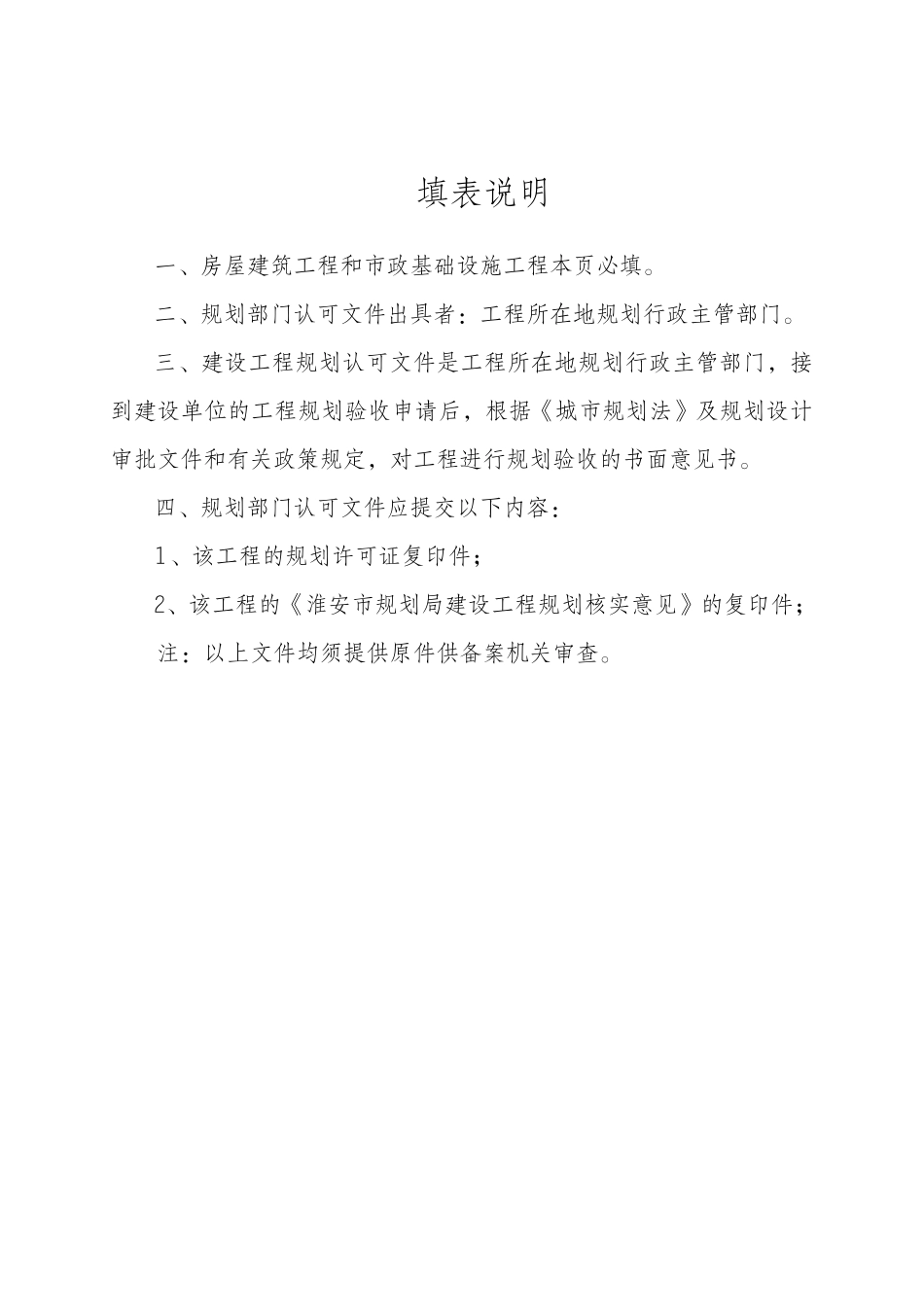 填表说明

一、房屋建筑工程和市政基础设施工程本页必填。

二、规划部门认可文件出具者：工程所在地规划行政主管部门。

三、建设工程规划认可文件是工程所在地规划行政主管部门，接到建设单位的工程规划验收申请后，根据《城市规划法》及规划设计审批文件和有关政策规定，对工程进行规划验收的书面意见书。

四、规划部门认可文件应提交以下内容：

1、该工程的规划许可证复印件；

2、该工程的《淮安市规划局建设工程规划核实意见》的复印件；

注：以上文件均须提供原件供备案机关审查。